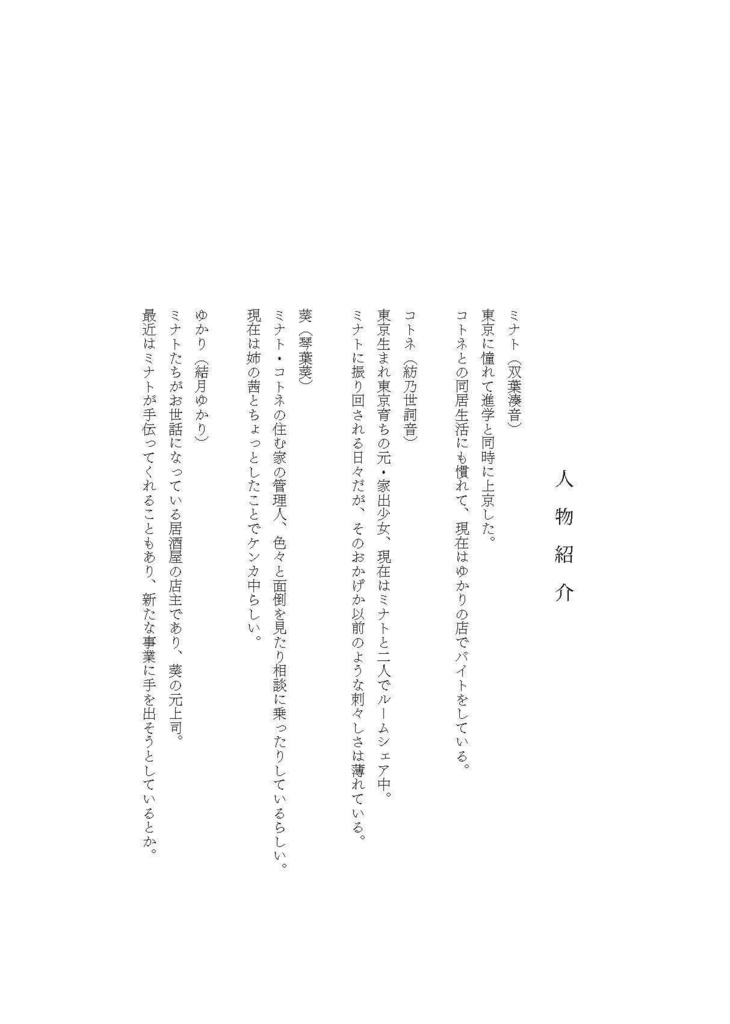 人物紹介

ミナト（双葉湊音）
東京に憧れて進学と同時に上京した。
コトネとの同居生活にも慣れて、現在はゆかりの店でバイトをしている。

コトネ（紡乃世詞音）
東京生まれ東京育ちの元・家出少女、現在はミナトと二人でルームシェア中。
ミナトに振り回される日々だが、そのおかげか以前のような刺々しさは薄れている。

葵（琴葉葵）
ミナト・コトネの住む家の管理人、色々と面倒を見たり相談に乗ったりしているらしい。
現在は姉の茜とちょっとしたことでケンカ中らしい。

ゆかり（結月ゆかり）
ミナトたちがお世話になっている居酒屋の店主であり、葵の元上司。
最近はミナトが手伝ってくれることもあり、新たな事業に手を出そうとしているとか。